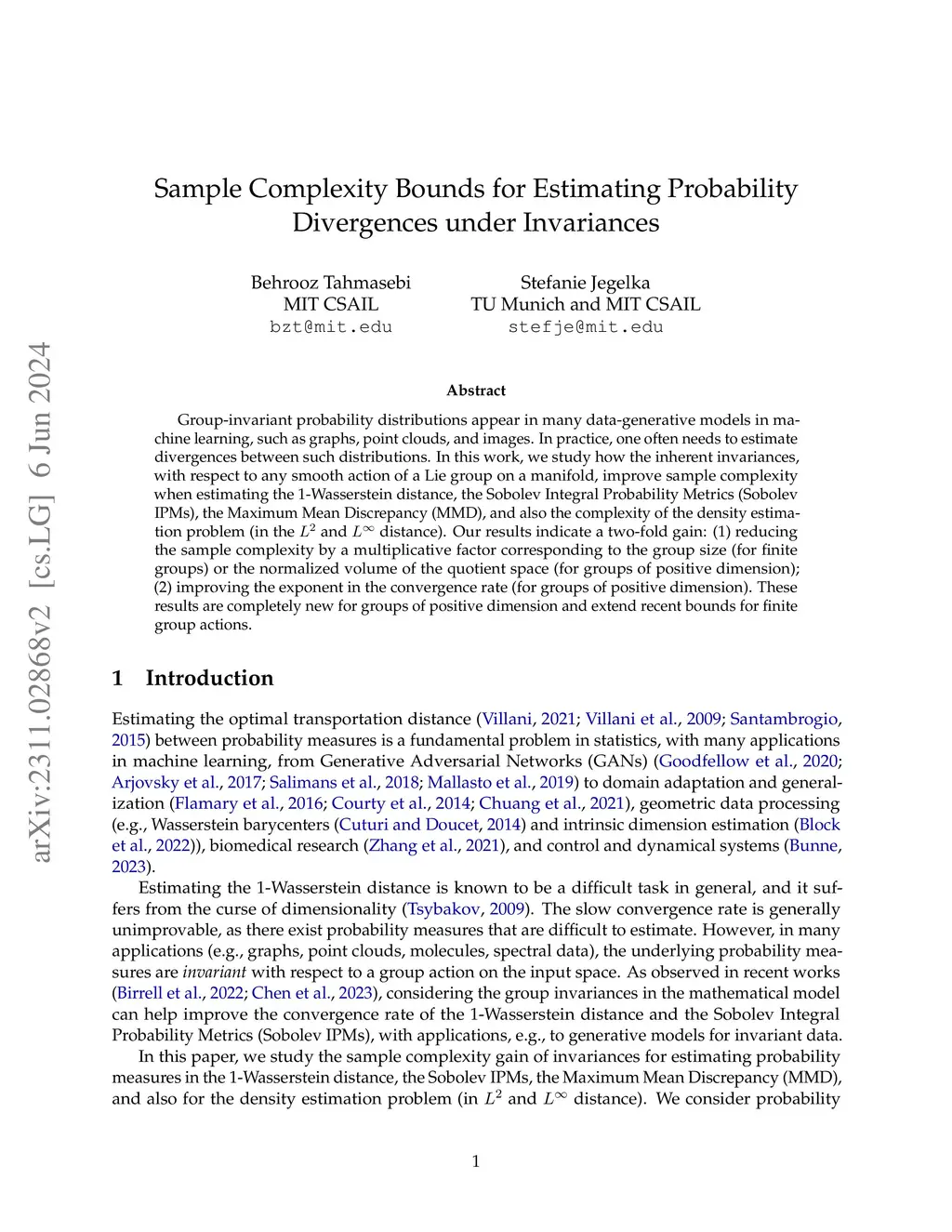 arXiv:2311.02868v2 [cs.LG] 6 Jun 2024

Sample Complexity Bounds for Estimating Probability Divergences under Invariances

Behrooz Tahmasebi
MIT CSAIL
bzt@mit.edu

Stefanie Jegelka
TU Munich and MIT CSAIL
stefje@mit.edu

Abstract

Group-invariant probability distributions appear in many data-generative models in machine learning, such as graphs, point clouds, and images. In practice, one often needs to estimate divergences between such distributions. In this work, we study how the inherent invariances, with respect to any smooth action of a Lie group on a manifold, improve sample complexity when estimating the 1-Wasserstein distance, the Sobolev Integral Probability Metrics (Sobolev IPMs), the Maximum Mean Discrepancy (MMD), and also the complexity of the density estimation problem (in the $L^2$ and $L^\infty$ distance). Our results indicate a two-fold gain: (1) reducing the sample complexity by a multiplicative factor corresponding to the group size (for finite groups) or the normalized volume of the quotient space (for groups of positive dimension); (2) improving the exponent in the convergence rate (for groups of positive dimension). These results are completely new for groups of positive dimension and extend recent bounds for finite group actions.

1 Introduction

Estimating the optimal transportation distance (Villani, 2021; Villani et al., 2009; Santambrogio, 2015) between probability measures is a fundamental problem in statistics, with many applications in machine learning, from Generative Adversarial Networks (GANs) (Goodfellow et al., 2020; Arjovsky et al., 2017; Salimans et al., 2018; Mallasto et al., 2019) to domain adaptation and generalization (Flamary et al., 2016; Courty et al., 2014; Chuang et al., 2021), geometric data processing (e.g., Wasserstein barycenters (Cuturi and Doucet, 2014) and intrinsic dimension estimation (Block et al., 2022)), biomedical research (Zhang et al., 2021), and control and dynamical systems (Bunne, 2023).

Estimating the 1-Wasserstein distance is known to be a difficult task in general, and it suffers from the curse of dimensionality (Tsybakov, 2009). The slow convergence rate is generally unimprovable, as there exist probability measures that are difficult to estimate. However, in many applications (e.g., graphs, point clouds, molecules, spectral data), the underlying probability measures are invariant with respect to a group action on the input space. As observed in recent works (Birrell et al., 2022; Chen et al., 2023), considering the group invariances in the mathematical model can help improve the convergence rate of the 1-Wasserstein distance and the Sobolev Integral Probability Metrics (Sobolev IPMs), with applications, e.g., to generative models for invariant data.

In this paper, we study the sample complexity gain of invariances for estimating probability measures in the 1-Wasserstein distance, the Sobolev IPMs, the Maximum Mean Discrepancy (MMD), and also for the density estimation problem (in $L^2$ and $L^\infty$ distance). We consider probability

1